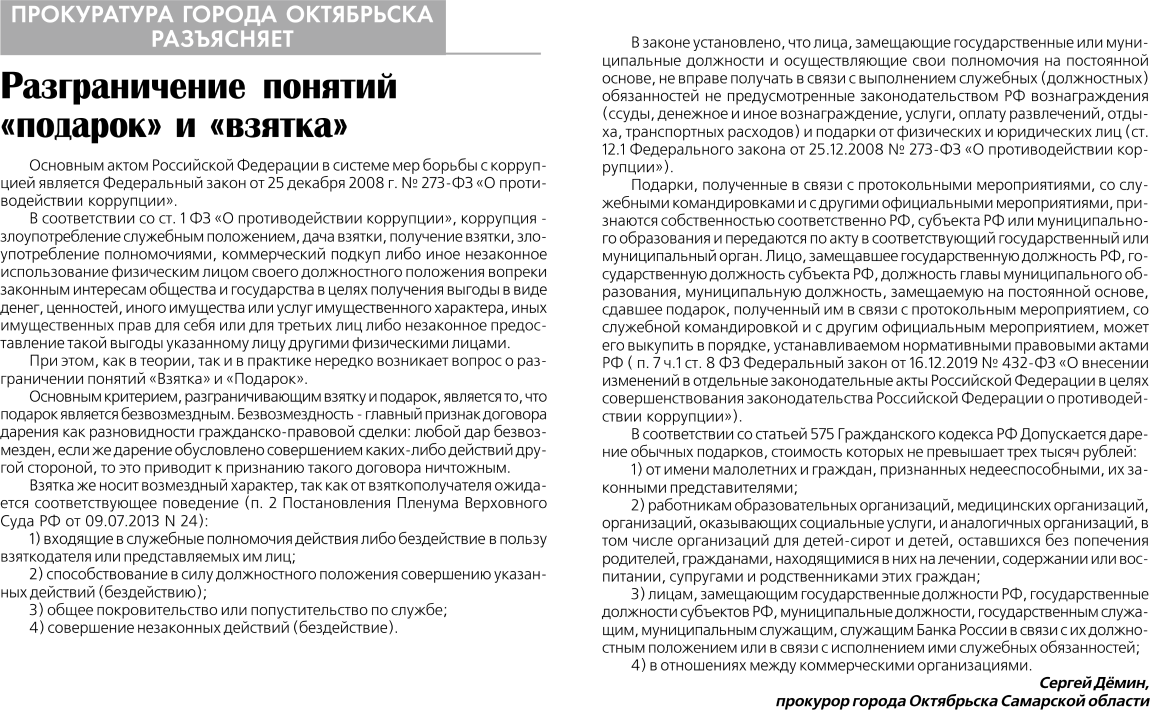 ПРОКУРАТУРА ГОРОДА ОКТЯБРЬСКА РАЗЪЯСНЯЕТ

Разграничение понятий «подарок» и «взятка»

Основным актом Российской Федерации в системе мер борьбы с коррупцией является Федеральный закон от 25 декабря 2008 г. № 273-ФЗ «О противодействии коррупции».

В соответствии со ст. 1 ФЗ «О противодействии коррупции», коррупция - злоупотребление служебным положением, дача взятки, получение взятки, злоупотребление полномочиями, коммерческий подкуп либо иное незаконное использование физическим лицом своего должностного положения вопреки законным интересам общества и государства в целях получения выгоды в виде денег, ценностей, иного имущества или услуг имущественного характера, иных имущественных прав для себя или для третьих лиц либо незаконное предоставление такой выгоды указанному лицу другими физическими лицами.

При этом, как в теории, так и в практике нередко возникает вопрос о разграничении понятий «Взятка» и «Подарок».

Основным критерием, разграничивающим взятку и подарок, является то, что подарок является безвозмездным. Безвозмездность - главный признак договора дарения как разновидности гражданско-правовой сделки: любой дар безвозмезден, если же дарение обусловлено совершением каких-либо действий другой стороной, то это приводит к признанию такого договора ничтожным.

Взятка же носит возмездный характер, так как от взяткополучателя ожидается соответствующее поведение (п. 2 Постановления Пленума Верховного Суда РФ от 09.07.2013 N 24):

1) входящие в служебные полномочия действия либо бездействие в пользу взяткодателя или представляемых им лиц;

2) способствование в силу должностного положения совершению указанных действий (бездействию);

3) общее покровительство или попустительство по службе;

4) совершение незаконных действий (бездействие).

В законе установлено, что лица, замещающие государственные или муниципальные должности и осуществляющие свои полномочия на постоянной основе, не вправе получать в связи с выполнением служебных (должностных) обязанностей не предусмотренные законодательством РФ вознаграждения (ссуды, денежное и иное вознаграждение, услуги, оплату развлечений, отдыха, транспортных расходов) и подарки от физических и юридических лиц (ст. 12.1 Федерального закона от 25.12.2008 № 273-ФЗ «О противодействии коррупции»).

Подарки, полученные в связи с протокольными мероприятиями, со служебными командировками и с другими официальными мероприятиями, признаются собственностью соответственно РФ, субъекта РФ или муниципального образования и передаются по акту в соответствующий государственный или муниципальный орган. Лицо, замещавшее государственную должность РФ, государственную должность субъекта РФ, должность главы муниципального образования, муниципальную должность, замещаемую на постоянной основе, сдавшее подарок, полученный им в связи с протокольным мероприятием, со служебной командировкой и с другим официальным мероприятием, может его выкупить в порядке, устанавливаемом нормативными правовыми актами РФ ( п. 7 ч.1 ст. 8 ФЗ Федеральный закон от 16.12.2019 № 432-ФЗ «О внесении изменений в отдельные законодательные акты Российской Федерации в целях совершенствования законодательства Российской Федерации о противодействии коррупции»).

В соответствии со статьей 575 Гражданского кодекса РФ Допускается дарение обычных подарков, стоимость которых не превышает трех тысяч рублей:

1) от имени малолетних и граждан, признанных недееспособными, их законными представителями;

2) работникам образовательных организаций, медицинских организаций, организаций, оказывающих социальные услуги, и аналогичных организаций, в том числе организаций для детей-сирот и детей, оставшихся без попечения родителей, гражданами, находящимися в них на лечении, содержании или воспитании, супругами и родственниками этих граждан;

3) лицам, замещающим государственные должности РФ, государственные должности субъектов РФ, муниципальные должности, государственным служащим, муниципальным служащим, служащим Банка России в связи с их должностным положением или в связи с исполнением ими служебных обязанностей;

4) в отношениях между коммерческими организациями.

Сергей Дёмин,
прокурор города Октябрьска Самарской области